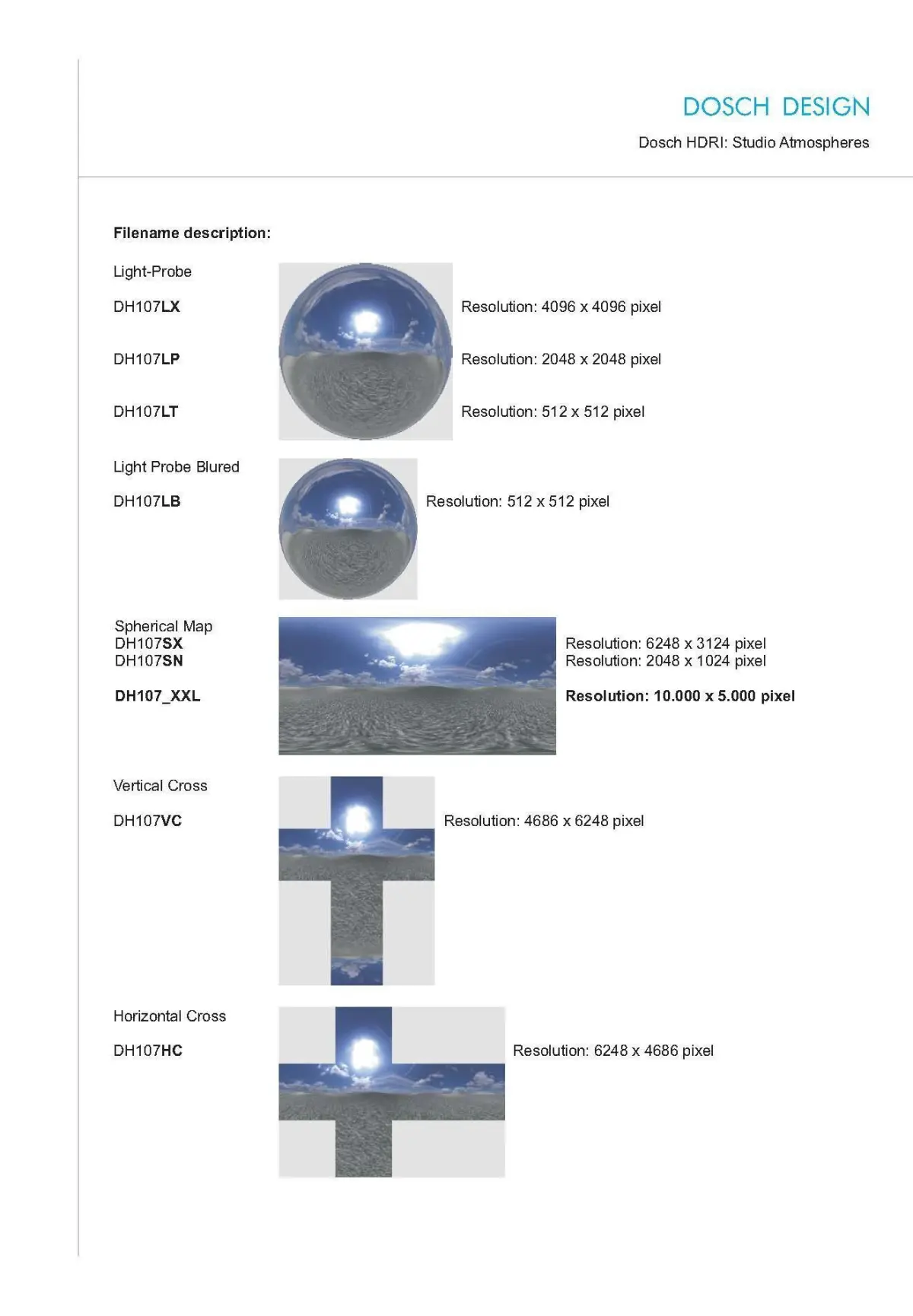 DOSCH DESIGN

Dosch HDRI: Studio Atmospheres

Filename description:

Light-Probe

DH107LX Resolution: 4096 x 4096 pixel

DH107LP Resolution: 2048 x 2048 pixel

DH107LT Resolution: 512 x 512 pixel

Light Probe Blured

DH107LB Resolution: 512 x 512 pixel

Spherical Map
DH107SX Resolution: 6248 x 3124 pixel
DH107SN Resolution: 2048 x 1024 pixel

DH107_XXL Resolution: 10.000 x 5.000 pixel

Vertical Cross

DH107VC Resolution: 4686 x 6248 pixel

Horizontal Cross

DH107HC Resolution: 6248 x 4686 pixel